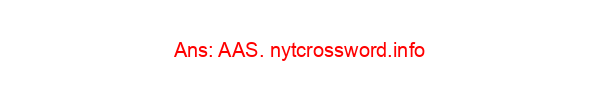 Ans: AAS. nytcrossword.info